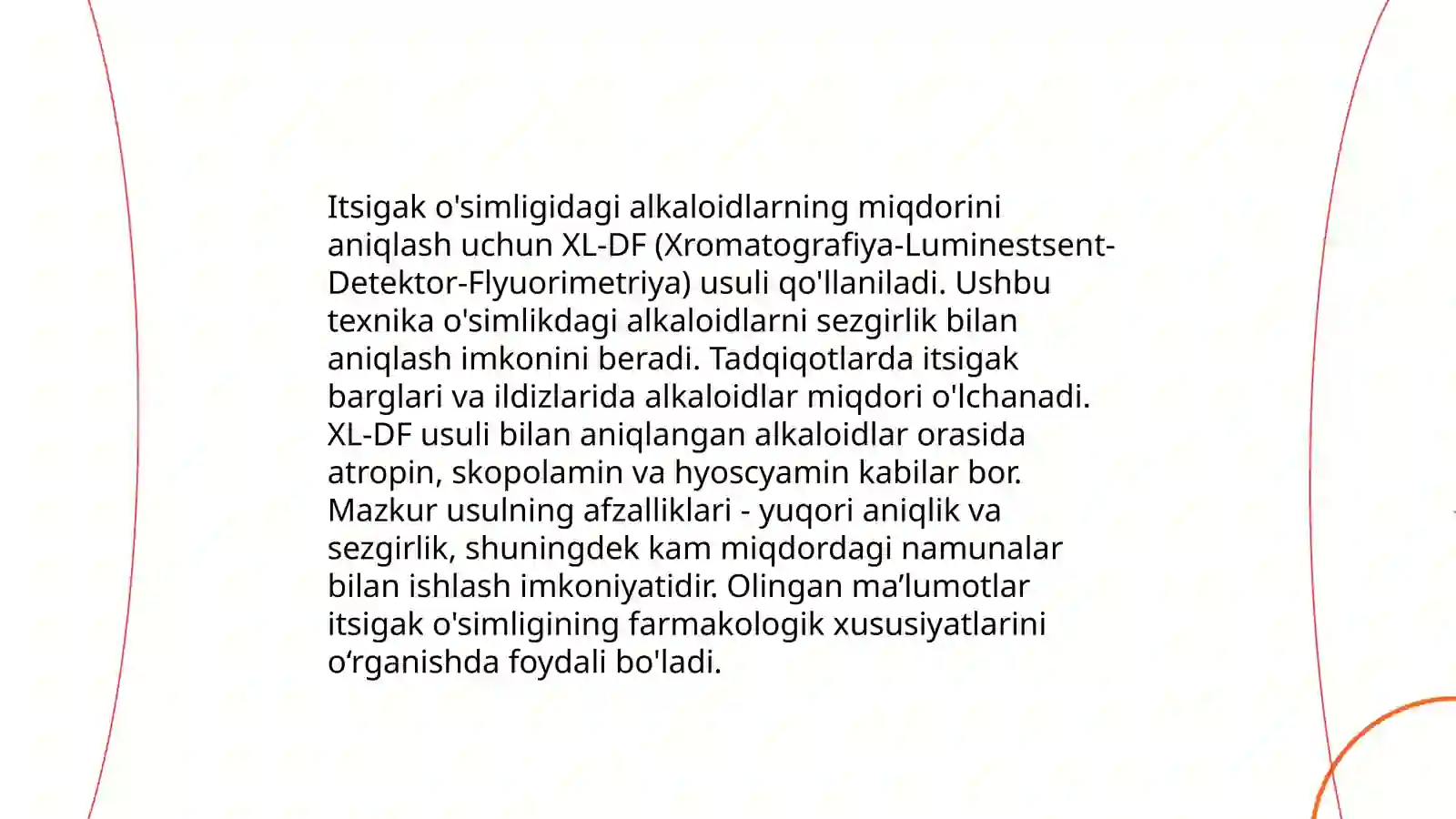 Itsigak o'simligidagi alkaloidlarning miqdorini aniqlash uchun XL-DF (Xromatografiya-Luminestsent-Detektor-Flyuorimetriya) usuli qo'llaniladi. Ushbu texnika o'simlikdagi alkaloidlarni sezgirlik bilan aniqlash imkonini beradi. Tadqiqotlarda itsigak barglari va ildizlarida alkaloidlar miqdori o'lchanadi. XL-DF usuli bilan aniqlangan alkaloidlar orasida atropin, skopolamin va hyoscyamin kabilar bor. Mazkur usulning afzalliklari - yuqori aniqlik va sezgirlik, shuningdek kam miqdordagi namunalar bilan ishlash imkoniyatidir. Olingan ma’lumotlar itsigak o'simligining farmakologik xususiyatlarini o‘rganishda foydali bo'ladi.